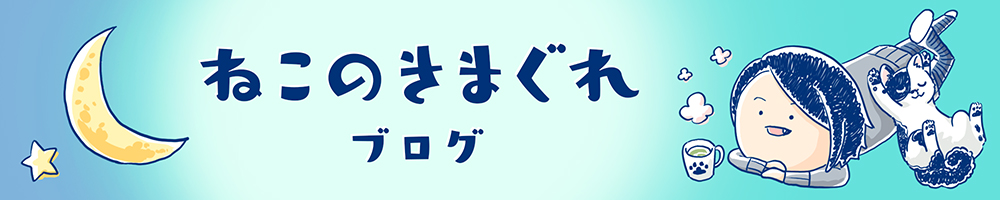 ねこのきまぐれ
ブログ